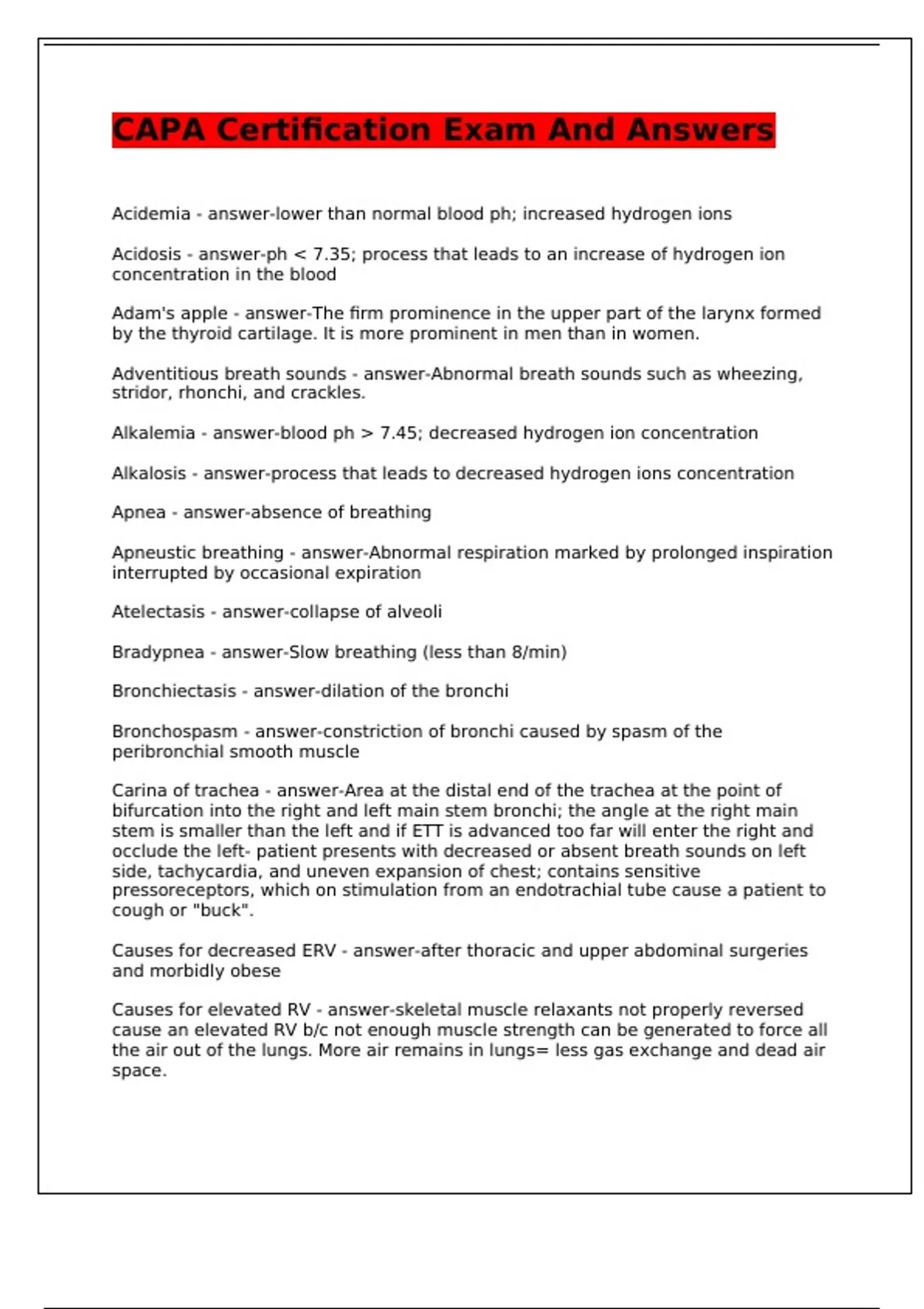 CAPA Certification Exam And Answers

Acidemia - answer-lower than normal blood ph; increased hydrogen ions

Acidosis - answer-ph < 7.35; process that leads to an increase of hydrogen ion concentration in the blood

Adam's apple - answer-The firm prominence in the upper part of the larynx formed by the thyroid cartilage. It is more prominent in men than in women.

Adventitious breath sounds - answer-Abnormal breath sounds such as wheezing, stridor, rhonchi, and crackles.

Alkalemia - answer-blood ph > 7.45; decreased hydrogen ion concentration

Alkalosis - answer-process that leads to decreased hydrogen ions concentration

Apnea - answer-absence of breathing

Apneustic breathing - answer-Abnormal respiration marked by prolonged inspiration interrupted by occasional expiration

Atelectasis - answer-collapse of alveoli

Bradypnea - answer-Slow breathing (less than 8/min)

Bronchiectasis - answer-dilation of the bronchi

Bronchospasm - answer-constriction of bronchi caused by spasm of the peribronchial smooth muscle

Carina of trachea - answer-Area at the distal end of the trachea at the point of bifurcation into the right and left main stem bronchi; the angle at the right main stem is smaller than the left and if ETT is advanced too far will enter the right and occlude the left- patient presents with decreased or absent breath sounds on left side, tachycardia, and uneven expansion of chest; contains sensitive pressoreceptors, which on stimulation from an endotrachial tube cause a patient to cough or "buck".

Causes for decreased ERV - answer-after thoracic and upper abdominal surgeries and morbidly obese

Causes for elevated RV - answer-skeletal muscle relaxants not properly reversed cause an elevated RV b/c not enough muscle strength can be generated to force all the air out of the lungs. More air remains in lungs= less gas exchange and dead air space.